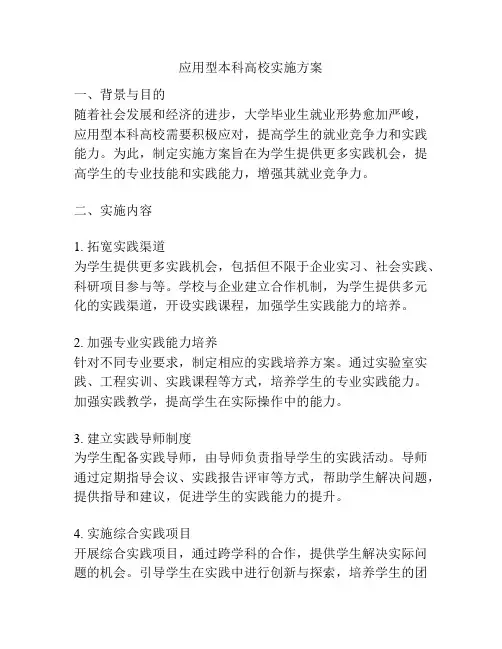 应用型本科高校实施方案

一、背景与目的
随着社会发展和经济的进步，大学毕业生就业形势愈加严峻，应用型本科高校需要积极应对，提高学生的就业竞争力和实践能力。为此，制定实施方案旨在为学生提供更多实践机会，提高学生的专业技能和实践能力，增强其就业竞争力。

二、实施内容

1. 拓宽实践渠道
为学生提供更多实践机会，包括但不限于企业实习、社会实践、科研项目参与等。学校与企业建立合作机制，为学生提供多元化的实践渠道，开设实践课程，加强学生实践能力的培养。

2. 加强专业实践能力培养
针对不同专业要求，制定相应的实践培养方案。通过实验室实践、工程实训、实践课程等方式，培养学生的专业实践能力。加强实践教学，提高学生在实际操作中的能力。

3. 建立实践导师制度
为学生配备实践导师，由导师负责指导学生的实践活动。导师通过定期指导会议、实践报告评审等方式，帮助学生解决问题，提供指导和建议，促进学生的实践能力的提升。

4. 实施综合实践项目
开展综合实践项目，通过跨学科的合作，提供学生解决实际问题的机会。引导学生在实践中进行创新与探索，培养学生的团